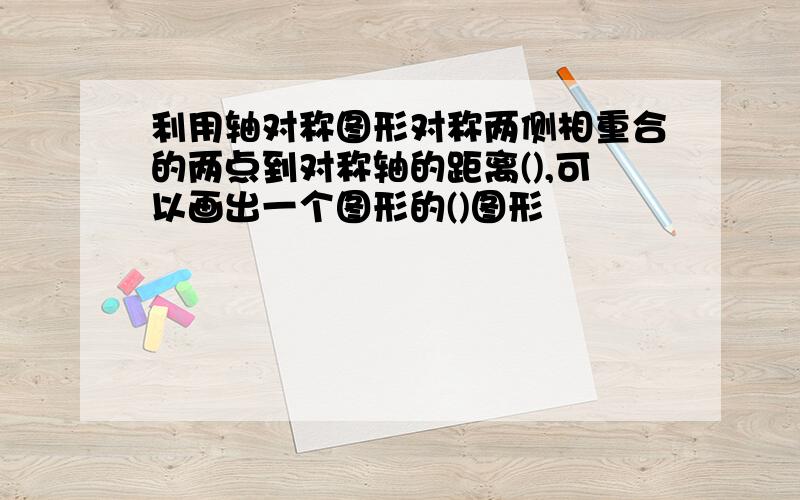 利用轴对称图形对称两侧相重合的两点到对称轴的距离(),可以画出一个图形的()图形